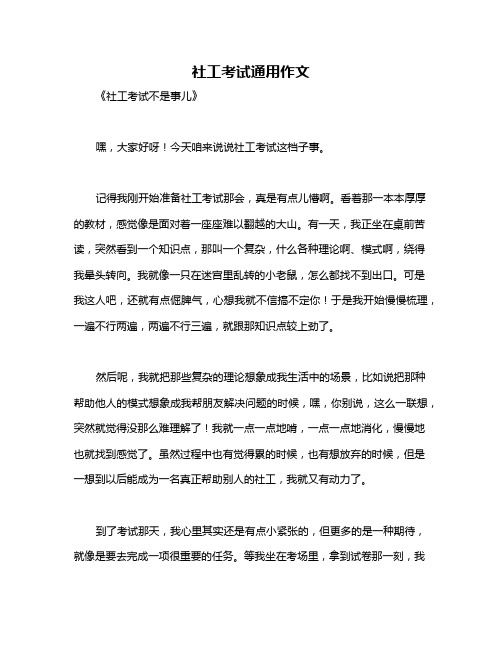 社工考试通用作文

《社工考试不是事儿》

嘿，大家好呀！今天咱来说说社工考试这档子事。

记得我刚开始准备社工考试那会，真是有点儿懵啊。看着那一本本厚厚的教材，感觉像是面对着一座座难以翻越的大山。有一天，我正坐在桌前苦读，突然看到一个知识点，那叫一个复杂，什么各种理论啊、模式啊，绕得我晕头转向。我就像一只在迷宫里乱转的小老鼠，怎么都找不到出口。可是我这人吧，还就有点倔脾气，心想我就不信搞不定你！于是我开始慢慢梳理，一遍不行两遍，两遍不行三遍，就跟那知识点较上劲了。

然后呢，我就把那些复杂的理论想象成我生活中的场景，比如说把那种帮助他人的模式想象成我帮朋友解决问题的时候，嘿，你别说，这么一联想，突然就觉得没那么难理解了！我就一点一点地啃，一点一点地消化，慢慢地也就找到感觉了。虽然过程中也有觉得累的时候，也有想放弃的时候，但是一想到以后能成为一名真正帮助别人的社工，我就又有动力了。

到了考试那天，我心里其实还是有点小紧张的，但更多的是一种期待，就像是要去完成一项很重要的任务。等我坐在考场里，拿到试卷那一刻，我